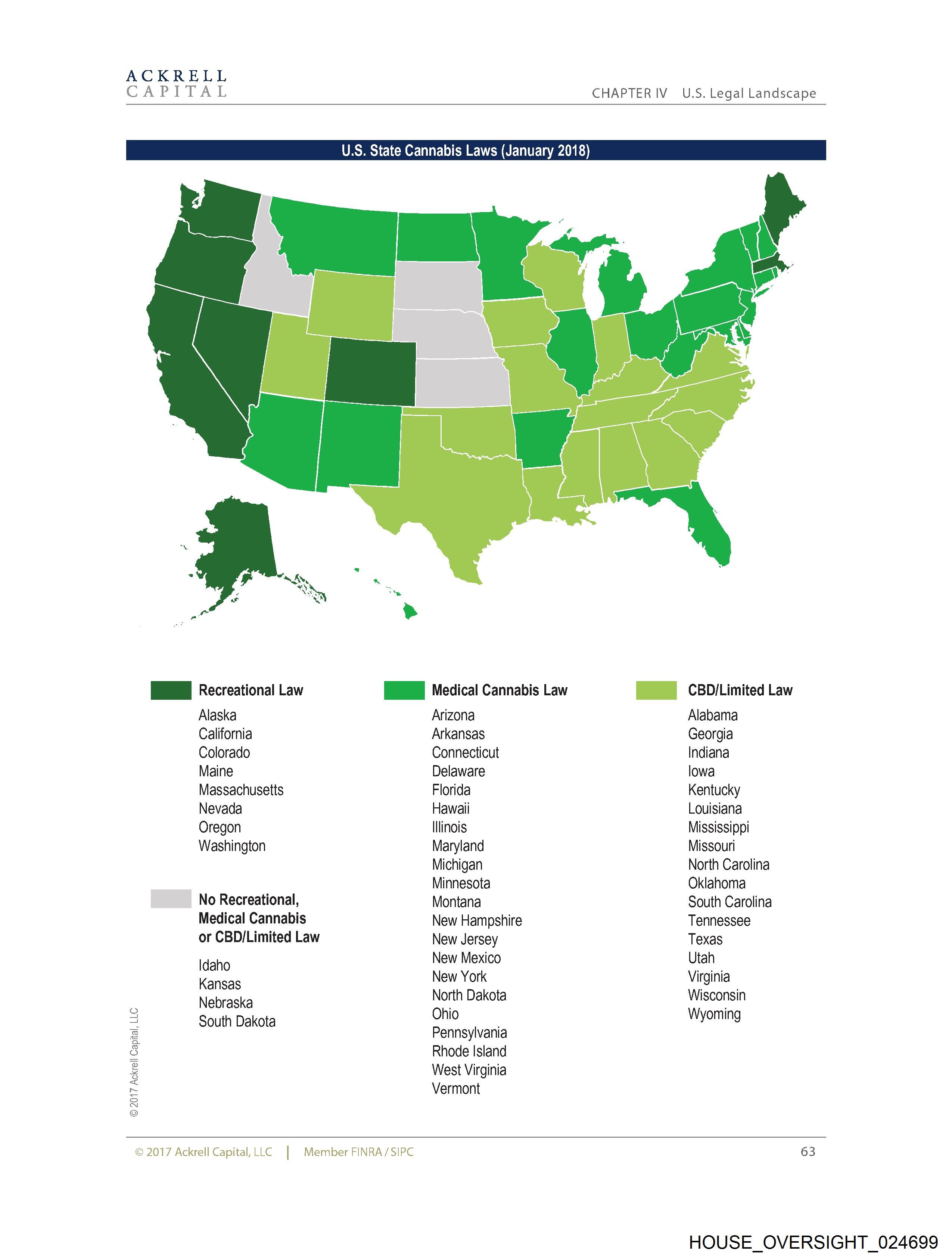 ACKRELL
CAPITAL

CHAPTER IV U.S. Legal Landscape

U.S. State Cannabis Laws (January 2018)

Recreational Law
Alaska
California
Colorado
Maine
Massachusetts
Nevada
Oregon
Washington

No Recreational, Medical Cannabis or CBD/Limited Law
Idaho
Kansas
Nebraska
South Dakota

Medical Cannabis Law
Arizona
Arkansas
Connecticut
Delaware
Florida
Hawaii
Illinois
Maryland
Michigan
Minnesota
Montana
New Hampshire
New Jersey
New Mexico
New York
North Dakota
Ohio
Pennsylvania
Rhode Island
West Virginia
Vermont

CBD/Limited Law
Alabama
Georgia
Indiana
Iowa
Kentucky
Louisiana
Mississippi
Missouri
North Carolina
Oklahoma
South Carolina
Tennessee
Texas
Utah
Virginia
Wisconsin
Wyoming

© 2017 Ackrell Capital, LLC

© 2017 Ackrell Capital, LLC | Member FINRA / SIPC 63

HOUSE_OVERSIGHT_024699